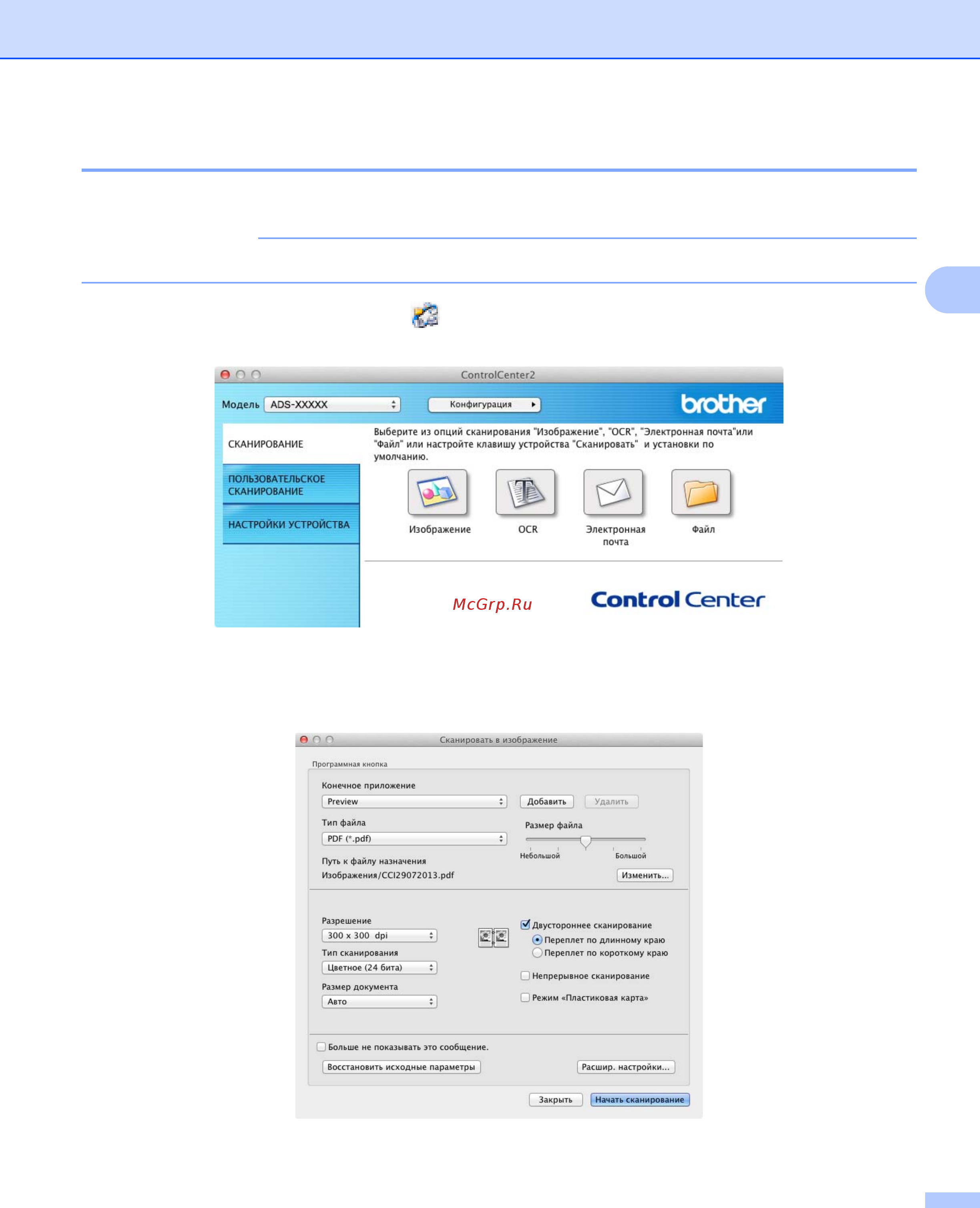 ControlCenter2

Модель ADS-XXXXX

Конфигурация

brother

СКАНИРОВАНИЕ

ПОЛЬЗОВАТЕЛЬСКОЕ СКАНИРОВАНИЕ

НАСТРОЙКИ УСТРОЙСТВА

Выберите из опций сканирования "Изображение", "OCR", "Электронная почта"или "Файл" или настройте клавишу устройства "Сканировать" и установки по умолчанию.

Изображение

OCR

Электронная почта

Файл

McGrp.Ru

Control Center

Сканировать в изображение

Программная кнопка

Конечное приложение

Preview

Добавить

Удалить

Тип файла

PDF (*.pdf)

Размер файла

Небольшой

Большой

Путь к файлу назначения

Изображения/CCI29072013.pdf

Изменить...

Разрешение

300 x 300 dpi

Тип сканирования

Цветное (24 бита)

Размер документа

Авто

Двустороннее сканирование

Переплет по длинному краю

Переплет по короткому краю

Непрерывное сканирование

Режим «Пластиковая карта»

Больше не показывать это сообщение.

Восстановить исходные параметры

Расшир. настройки...

Закрыть

Начать сканирование